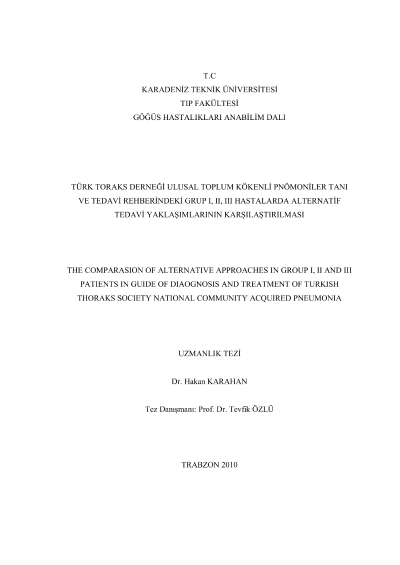 T.C
KARADENİZ TEKNİK ÜNİVERSİTESİ
TIP FAKÜLTESİ
GÖĞÜS HASTALIKLARI ANABİLİM DALI

TÜRK TORAKS DERNEĞİ ULUSAL TOPLUM KÖKENLİ PNÖMONİLER TANI VE TEDAVİ REHBERİNDEKİ GRUP I, II, III HASTALARDA ALTERNATİF TEDAVİ YAKLAŞIMLARININ KARŞILAŞTIRILMASI

THE COMPARASION OF ALTERNATIVE APPROACHES IN GROUP I, II AND III PATIENTS IN GUIDE OF DIAOGNOSIS AND TREATMENT OF TURKISH THORAKS SOCIETY NATIONAL COMMUNITY ACQUIRED PNEUMONIA

UZMANLIK TEZİ

Dr. Hakan KARAHAN

Tez Danışmanı: Prof. Dr. Tevfik ÖZLÜ

TRABZON 2010